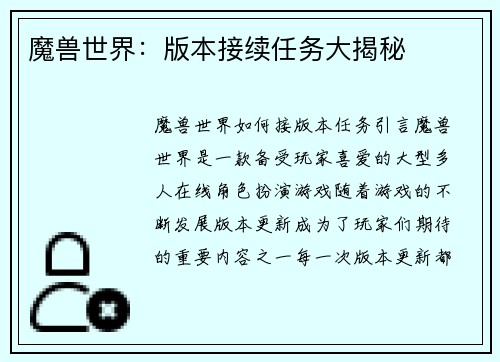 魔兽世界：版本接续任务大揭秘

魔兽世界如何接版本任务引言魔兽世界是一款备受玩家喜爱的大型多人在线角色扮演游戏随着游戏的不断发展版本更新成为了玩家们期待的重要内容之一每一次版本更新都